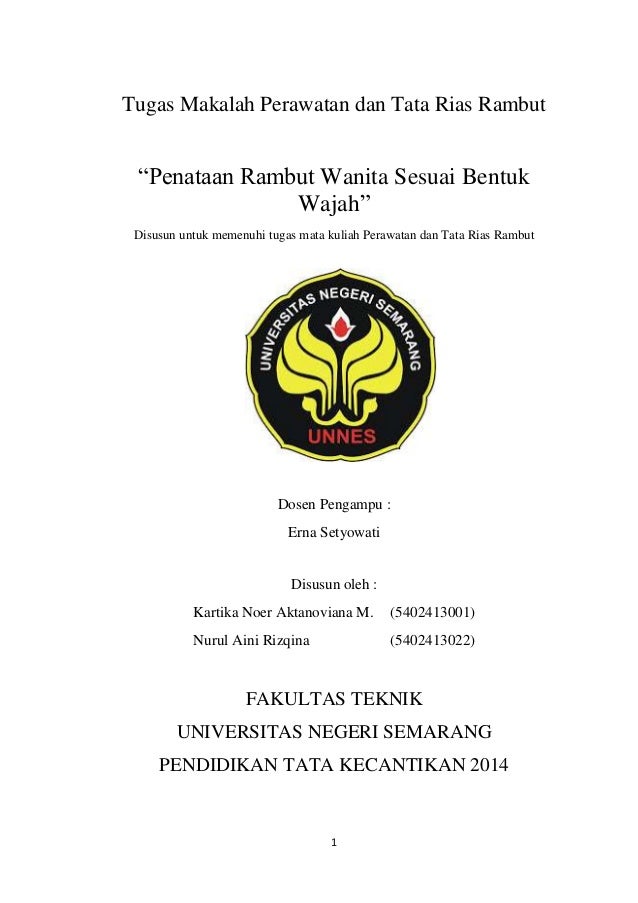 Tugas Makalah Perawatan dan Tata Rias Rambut

“Penataan Rambut Wanita Sesuai Bentuk Wajah”

Disusun untuk memenuhi tugas mata kuliah Perawatan dan Tata Rias Rambut

UNIVERSITAS NEGERI SEMARANG

UNNES

Dosen Pengampu :

Erna Setyowati

Disusun oleh :

Kartika Noer Aktanoviana M. (5402413001)

Nurul Aini Rizqina (5402413022)

FAKULTAS TEKNIK

UNIVERSITAS NEGERI SEMARANG

PENDIDIKAN TATA KECANTIKAN 2014

1